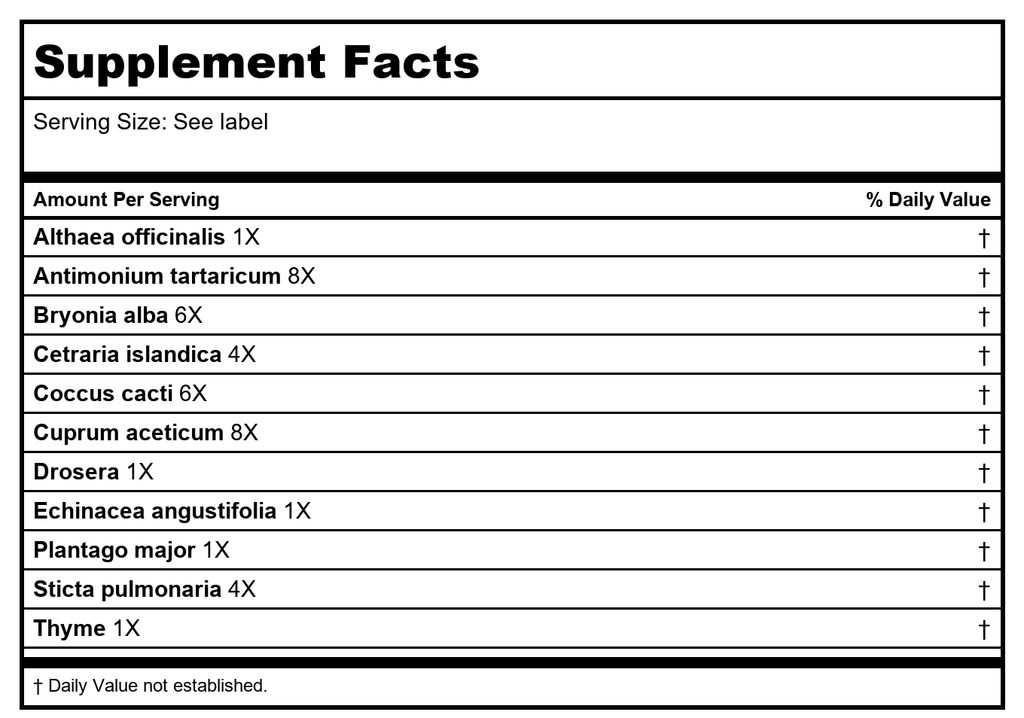 Supplement Facts

Serving Size: See label

| Amount Per Serving | % Daily Value |
|---|---|
| Althaea officinalis 1X | † |
| Antimonium tartaricum 8X | † |
| Bryonia alba 6X | † |
| Cetraria islandica 4X | † |
| Coccus cacti 6X | † |
| Cuprum aceticum 8X | † |
| Drosera 1X | † |
| Echinacea angustifolia 1X | † |
| Plantago major 1X | † |
| Sticta pulmonaria 4X | † |
| Thyme 1X | † |

† Daily Value not established.